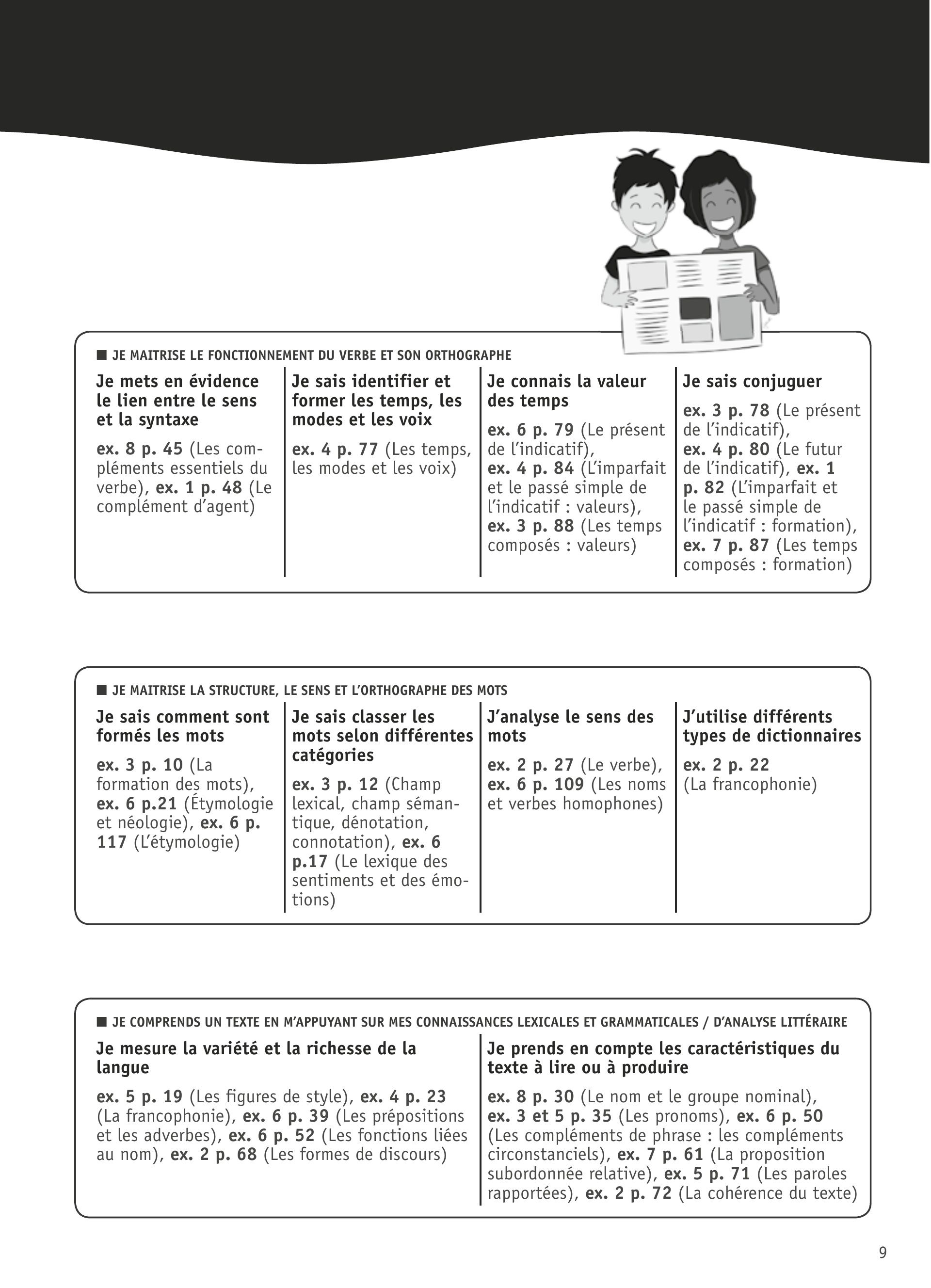 ■ JE MAITRISE LE FONCTIONNEMENT DU VERBE ET SON ORTHOGRAPHE

Je mets en évidence le lien entre le sens et la syntaxe

ex. 8 p. 45 (Les compléments essentiels du verbe), ex. 1 p. 48 (Le complément d'agent)

Je sais identifier et former les temps, les modes et les voix

ex. 4 p. 77 (Les temps, les modes et les voix)

Je connais la valeur des temps

ex. 6 p. 79 (Le présent de l'indicatif), ex. 4 p. 84 (L'imparfait et le passé simple de l'indicatif : valeurs), ex. 3 p. 88 (Les temps composés : valeurs)

Je sais conjuguer

ex. 3 p. 78 (Le présent de l'indicatif), ex. 4 p. 80 (Le futur de l'indicatif), ex. 1 p. 82 (L'imparfait et le passé simple de l'indicatif : formation), ex. 7 p. 87 (Les temps composés : formation)

■ JE MAITRISE LA STRUCTURE, LE SENS ET L'ORTHOGRAPHE DES MOTS

Je sais comment sont formés les mots

ex. 3 p. 10 (La formation des mots), ex. 6 p.21 (Étymologie et néologie), ex. 6 p. 117 (L'étymologie)

Je sais classer les mots selon différentes catégories

ex. 3 p. 12 (Champ lexical, champ sémantique, dénotation, connotation), ex. 6 p.17 (Le lexique des sentiments et des émotions)

J'analyse le sens des mots

ex. 2 p. 27 (Le verbe), ex. 6 p. 109 (Les noms et verbes homophones)

J'utilise différents types de dictionnaires

ex. 2 p. 22 (La francophonie)

■ JE COMPRENDS UN TEXTE EN M'APPUYANT SUR MES CONNAISSANCES LEXICALES ET GRAMMATICALES / D'ANALYSE LITTÉRAIRE

Je mesure la variété et la richesse de la langue

ex. 5 p. 19 (Les figures de style), ex. 4 p. 23 (La francophonie), ex. 6 p. 39 (Les prépositions et les adverbes), ex. 6 p. 52 (Les fonctions liées au nom), ex. 2 p. 68 (Les formes de discours)

Je prends en compte les caractéristiques du texte à lire ou à produire

ex. 8 p. 30 (Le nom et le groupe nominal), ex. 3 et 5 p. 35 (Les pronoms), ex. 6 p. 50 (Les compléments de phrase : les compléments circonstanciels), ex. 7 p. 61 (La proposition subordonnée relative), ex. 5 p. 71 (Les paroles rapportées), ex. 2 p. 72 (La cohérence du texte)

9